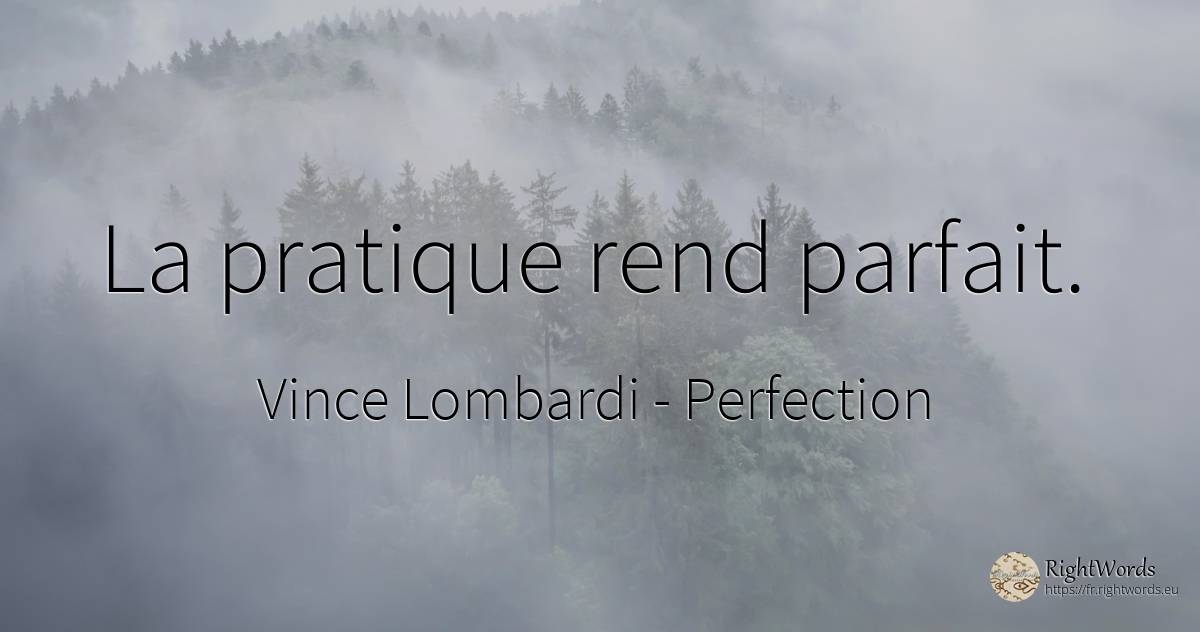 La pratique rend parfait.

Vince Lombardi - Perfection

RightWords
https://fr.rightwords.eu